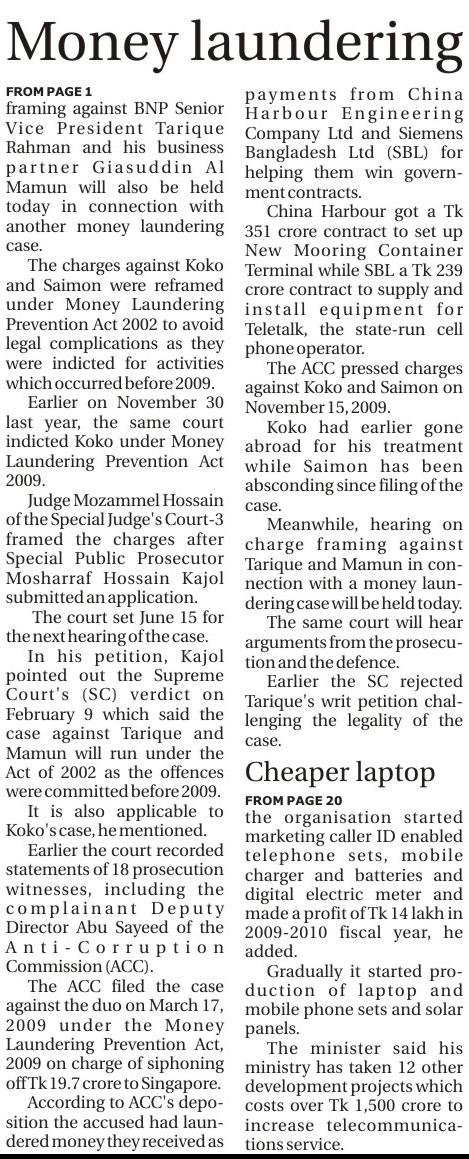 Money laundering

FROM PAGE 1

framing against BNP Senior Vice President Tarique Rahman and his business partner Giasuddin Al Mamun will also be held today in connection with another money laundering case.

The charges against Koko and Saimon were reframed under Money Laundering Prevention Act 2002 to avoid legal complications as they were indicted for activities which occurred before 2009.

Earlier on November 30 last year, the same court indicted Koko under Money Laundering Prevention Act 2009.

Judge Mozammel Hossain of the Special Judge's Court-3 framed the charges after Special Public Prosecutor Mosharraf Hossain Kajol submitted an application.

The court set June 15 for the next hearing of the case.

In his petition, Kajol pointed out the Supreme Court's (SC) verdict on February 9 which said the case against Tarique and Mamun will run under the Act of 2002 as the offences were committed before 2009.

It is also applicable to Koko's case, he mentioned.

Earlier the court recorded statements of 18 prosecution witnesses, including the complainant Deputy Director Abu Sayeed of the Anti-Corruption Commission (ACC).

The ACC filed the case against the duo on March 17, 2009 under the Money Laundering Prevention Act, 2009 on charge of siphoning off Tk 19.7 crore to Singapore.

According to ACC's deposition the accused had laundered money they received as payments from China Harbour Engineering Company Ltd and Siemens Bangladesh Ltd (SBL) for helping them win government contracts.

China Harbour got a Tk 351 crore contract to set up New Mooring Container Terminal while SBL a Tk 239 crore contract to supply and install equipment for Teletalk, the state-run cell phone operator.

The ACC pressed charges against Koko and Saimon on November 15, 2009.

Koko had earlier gone abroad for his treatment while Saimon has been absconding since filing of the case.

Meanwhile, hearing on charge framing against Tarique and Mamun in connection with a money laundering case will be held today.

The same court will hear arguments from the prosecution and the defence.

Earlier the SC rejected Tarique's writ petition challenging the legality of the case.

Cheaper laptop

FROM PAGE 20

the organisation started marketing caller ID enabled telephone sets, mobile charger and batteries and digital electric meter and made a profit of Tk 14 lakh in 2009-2010 fiscal year, he added.

Gradually it started production of laptop and mobile phone sets and solar panels.

The minister said his ministry has taken 12 other development projects which costs over Tk 1,500 crore to increase telecommunications service.